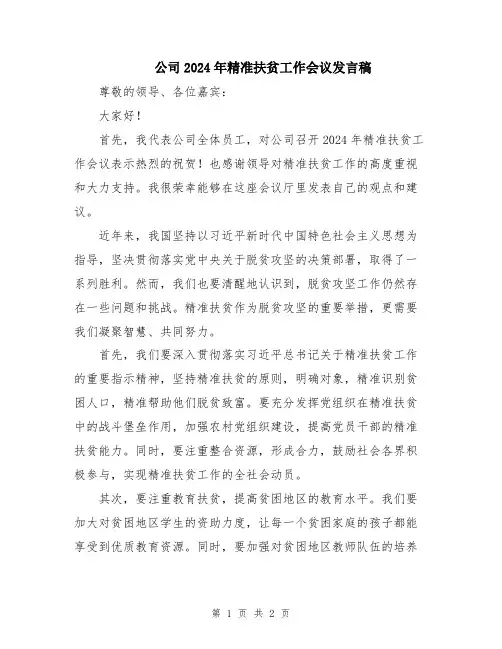 公司2024年精准扶贫工作会议发言稿

尊敬的领导、各位嘉宾：

大家好！

首先，我代表公司全体员工，对公司召开2024年精准扶贫工作会议表示热烈的祝贺！也感谢领导对精准扶贫工作的高度重视和大力支持。我很荣幸能够在这座会议厅里发表自己的观点和建议。

近年来，我国坚持以习近平新时代中国特色社会主义思想为指导，坚决贯彻落实党中央关于脱贫攻坚的决策部署，取得了一系列胜利。然而，我们也要清醒地认识到，脱贫攻坚工作仍然存在一些问题和挑战。精准扶贫作为脱贫攻坚的重要举措，更需要我们凝聚智慧、共同努力。

首先，我们要深入贯彻落实习近平总书记关于精准扶贫工作的重要指示精神，坚持精准扶贫的原则，明确对象，精准识别贫困人口，精准帮助他们脱贫致富。要充分发挥党组织在精准扶贫中的战斗堡垒作用，加强农村党组织建设，提高党员干部的精准扶贫能力。同时，要注重整合资源，形成合力，鼓励社会各界积极参与，实现精准扶贫工作的全社会动员。

其次，要注重教育扶贫，提高贫困地区的教育水平。我们要加大对贫困地区学生的资助力度，让每一个贫困家庭的孩子都能享受到优质教育资源。同时，要加强对贫困地区教师队伍的培养

第 1 页 共 2 页